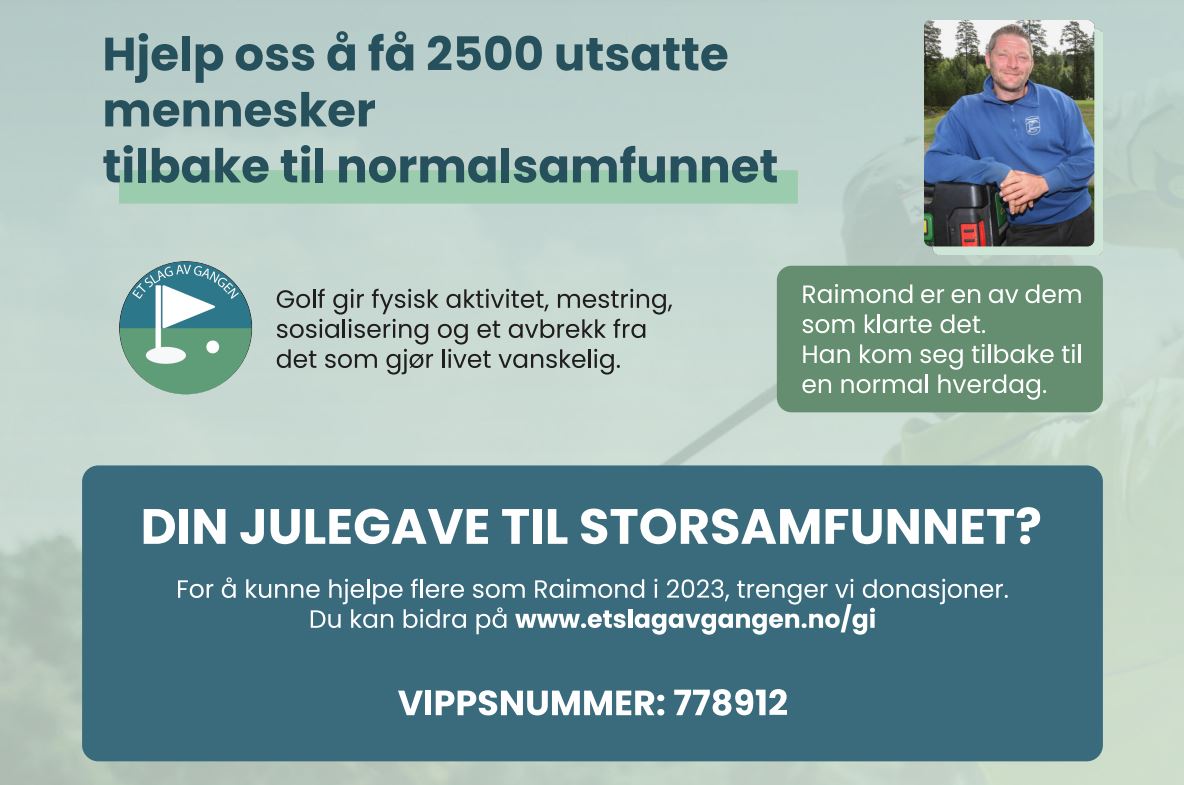 Hjelp oss å få 2500 utsatte mennesker
tilbake til normalsamfunnet

ET SLAG AV GANGEN

Golf gir fysisk aktivitet, mestring, sosialisering og et avbrekk fra det som gjør livet vanskelig.

Raimond er en av dem som klarte det.
Han kom seg tilbake til en normal hverdag.

DIN JULEGAVE TIL STORSAMFUNNET?

For å kunne hjelpe flere som Raimond i 2023, trenger vi donasjoner.
Du kan bidra på www.etslagavgangen.no/gi

VIPPSNUMMER: 778912